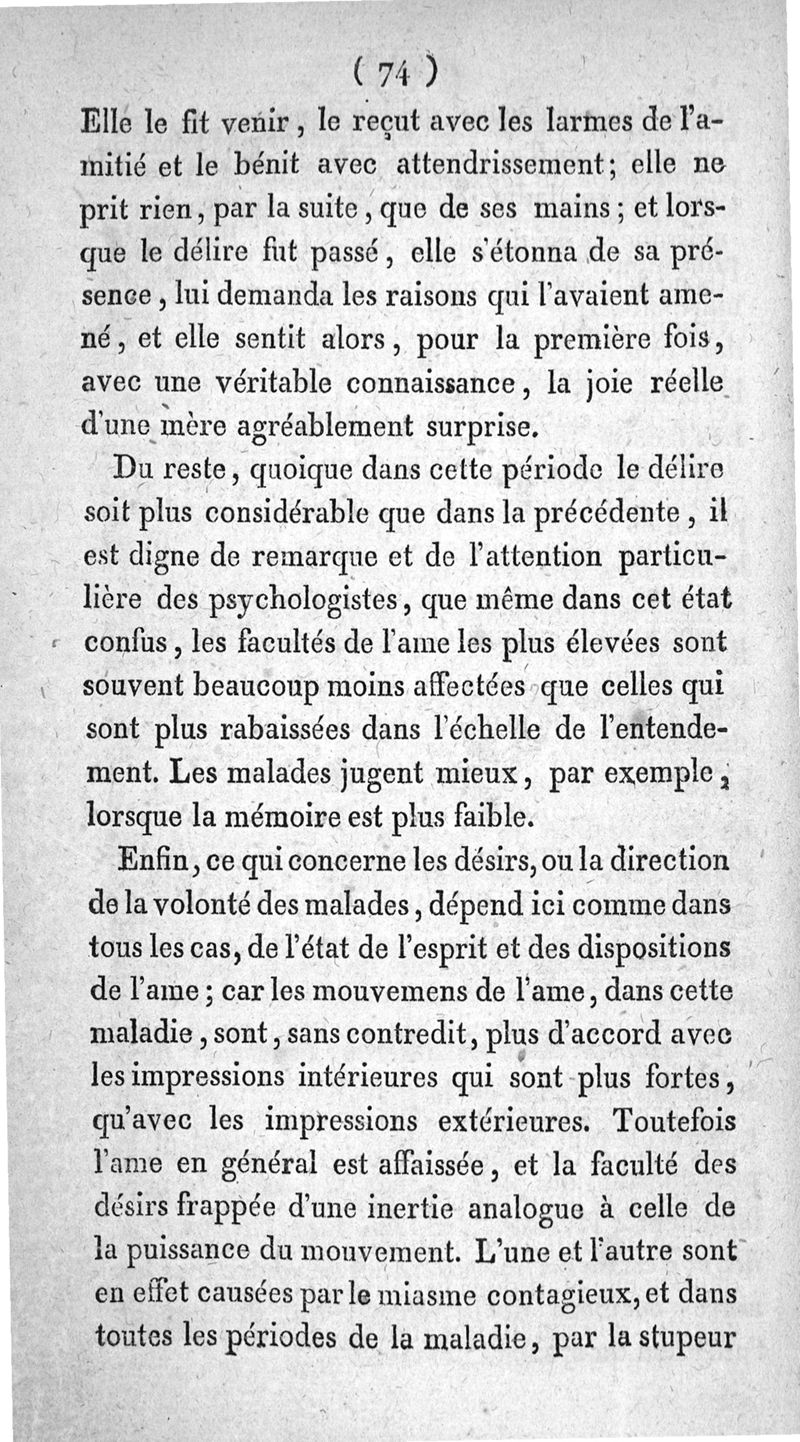 ( 74 )

Elle le fit venir, le reçut avec les larmes de l'amitié et le bénit avec attendrissement; elle ne prit rien, par la suite, que de ses mains; et lorsque le délire fut passé, elle s'étonna de sa présence, lui demanda les raisons qui l'avaient amené, et elle sentit alors, pour la première fois, avec une véritable connaissance, la joie réelle d'une mère agréablement surprise.

Du reste, quoique dans cette période le délire soit plus considérable que dans la précédente, il est digne de remarque et de l'attention particulière des psychologistes, que même dans cet état confus, les facultés de l'ame les plus élevées sont souvent beaucoup moins affectées que celles qui sont plus rabaissées dans l'échelle de l'entendement. Les malades jugent mieux, par exemple, lorsque la mémoire est plus faible.

Enfin, ce qui concerne les désirs, ou la direction de la volonté des malades, dépend ici comme dans tous les cas, de l'état de l'esprit et des dispositions de l'ame; car les mouvemens de l'ame, dans cette maladie, sont, sans contredit, plus d'accord avec les impressions intérieures qui sont plus fortes, qu'avec les impressions extérieures. Toutefois l'ame en général est affaissée, et la faculté des désirs frappée d'une inertie analogue à celle de la puissance du mouvement. L'une et l'autre sont en effet causées par le miasme contagieux, et dans toutes les périodes de la maladie, par la stupeur